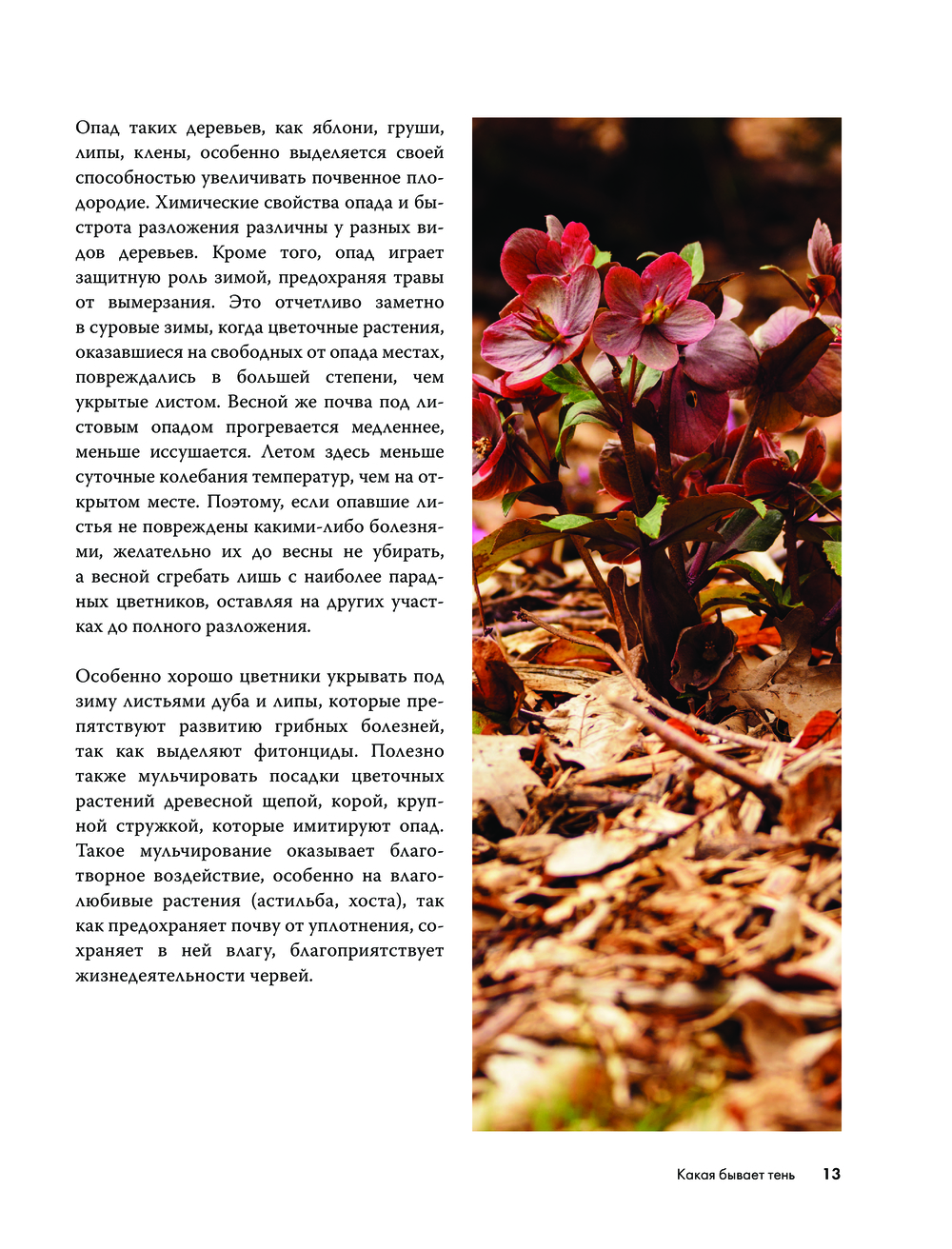 Опад таких деревьев, как яблони, груши, липы, клены, особенно выделяется своей способностью увеличивать почвенное плодородие. Химические свойства опада и быстрота разложения различны у разных видов деревьев. Кроме того, опад играет защитную роль зимой, предохраняя травы от вымерзания. Это отчетливо заметно в суровые зимы, когда цветочные растения, оказавшиеся на свободных от опада местах, повреждались в большей степени, чем укрытые листом. Весной же почва под листовым опадом прогревается медленнее, меньше иссушается. Летом здесь меньше суточные колебания температур, чем на открытом месте. Поэтому, если опавшие листья не повреждены какими-либо болезнями, желательно их до весны не убирать, а весной сгребать лишь с наиболее парадных цветников, оставляя на других участках до полного разложения.

Особенно хорошо цветники укрывать под зиму листьями дуба и липы, которые препятствуют развитию грибных болезней, так как выделяют фитонциды. Полезно также мульчировать посадки цветочных растений древесной щепой, корой, крупной стружкой, которые имитируют опад. Такое мульчирование оказывает благотворное воздействие, особенно на влаголюбивые растения (астильба, хоста), так как предохраняет почву от уплотнения, сохраняет в ней влагу, благоприятствует жизнедеятельности червей.

Какая бывает тень 13